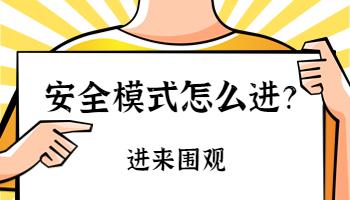 安全模式怎么进?

进来围观